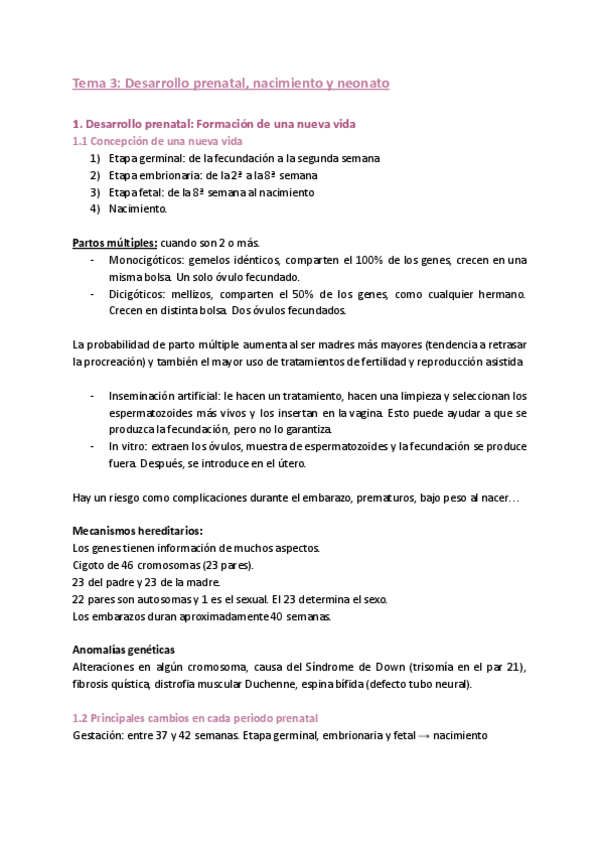 Tema 3: Desarrollo prenatal, nacimiento y neonato

1. Desarrollo prenatal: Formación de una nueva vida
1.1 Concepción de una nueva vida
1) Etapa germinal: de la fecundación a la segunda semana
2) Etapa embrionaria: de la 2ª a la 8ª semana
3) Etapa fetal: de la 8ª semana al nacimiento
4) Nacimiento.

Partos múltiples: cuando son 2 o más.
- Monocigóticos: gemelos idénticos, comparten el 100% de los genes, crecen en una misma bolsa. Un solo óvulo fecundado.
- Dicigóticos: mellizos, comparten el 50% de los genes, como cualquier hermano. Crecen en distinta bolsa. Dos óvulos fecundados.

La probabilidad de parto múltiple aumenta al ser madres más mayores (tendencia a retrasar la procreación) y también el mayor uso de tratamientos de fertilidad y reproducción asistida

- Inseminación artificial: le hacen un tratamiento, hacen una limpieza y seleccionan los espermatozoides más vivos y los insertan en la vagina. Esto puede ayudar a que se produzca la fecundación, pero no lo garantiza.
- In vitro: extraen los óvulos, muestra de espermatozoides y la fecundación se produce fuera. Después, se introduce en el útero.

Hay un riesgo como complicaciones durante el embarazo, prematuros, bajo peso al nacer…

Mecanismos hereditarios:
Los genes tienen información de muchos aspectos.
Cigoto de 46 cromosomas (23 pares).
23 del padre y 23 de la madre.
22 pares son autosomas y 1 es el sexual. El 23 determina el sexo.
Los embarazos duran aproximadamente 40 semanas.

Anomalías genéticas
Alteraciones en algún cromosoma, causa del Síndrome de Down (trisomía en el par 21), fibrosis quística, distrofia muscular Duchenne, espina bífida (defecto tubo neural).

1.2 Principales cambios en cada periodo prenatal
Gestación: entre 37 y 42 semanas. Etapa germinal, embrionaria y fetal → nacimiento